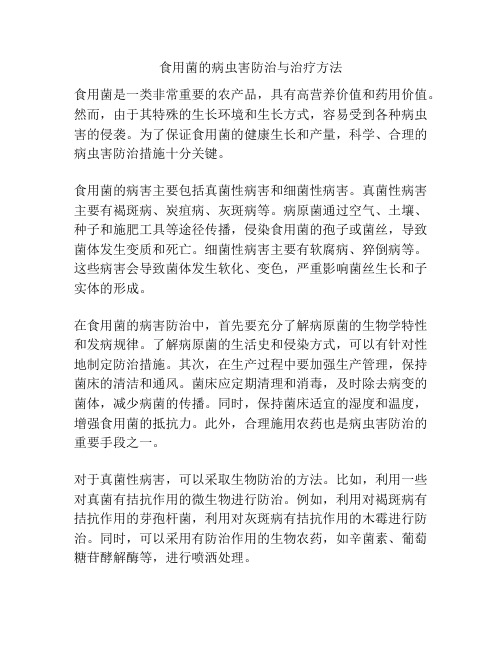 食用菌的病虫害防治与治疗方法

食用菌是一类非常重要的农产品，具有高营养价值和药用价值。然而，由于其特殊的生长环境和生长方式，容易受到各种病虫害的侵袭。为了保证食用菌的健康生长和产量，科学、合理的病虫害防治措施十分关键。

食用菌的病害主要包括真菌性病害和细菌性病害。真菌性病害主要有褐斑病、炭疽病、灰斑病等。病原菌通过空气、土壤、种子和施肥工具等途径传播，侵染食用菌的孢子或菌丝，导致菌体发生变质和死亡。细菌性病害主要有软腐病、猝倒病等。这些病害会导致菌体发生软化、变色，严重影响菌丝生长和子实体的形成。

在食用菌的病害防治中，首先要充分了解病原菌的生物学特性和发病规律。了解病原菌的生活史和侵染方式，可以有针对性地制定防治措施。其次，在生产过程中要加强生产管理，保持菌床的清洁和通风。菌床应定期清理和消毒，及时除去病变的菌体，减少病菌的传播。同时，保持菌床适宜的湿度和温度，增强食用菌的抵抗力。此外，合理施用农药也是病虫害防治的重要手段之一。

对于真菌性病害，可以采取生物防治的方法。比如，利用一些对真菌有拮抗作用的微生物进行防治。例如，利用对褐斑病有拮抗作用的芽孢杆菌，利用对灰斑病有拮抗作用的木霉进行防治。同时，可以采用有防治作用的生物农药，如辛菌素、葡萄糖苷酵解酶等，进行喷洒处理。